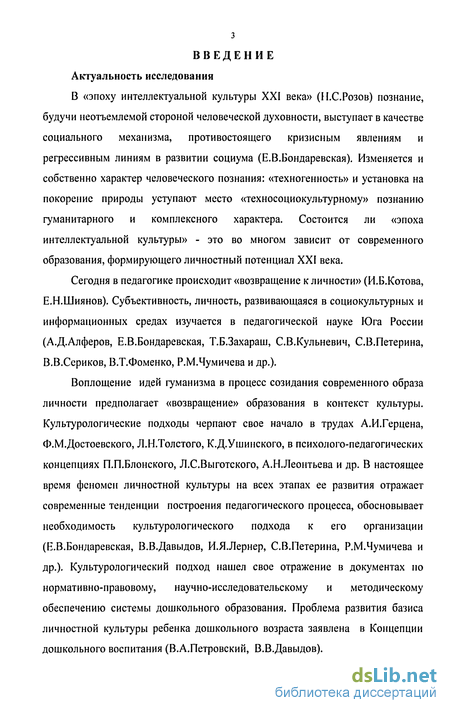 3

ВВЕДЕНИЕ

Актуальность исследования

В «эпоху интеллектуальной культуры XXI века» (Н.С.Розов) познание, будучи неотъемлемой стороной человеческой духовности, выступает в качестве социального механизма, противостоящего кризисным явлениям и регрессивным линиям в развитии социума (Е.В.Бондаревская). Изменяется и собственно характер человеческого познания: «техногенность» и установка на покорение природы уступают место «техносоциокультурному» познанию гуманитарного и комплексного характера. Состоится ли «эпоха интеллектуальной культуры» - это во многом зависит от современного образования, формирующего личностный потенциал XXI века.

Сегодня в педагогике происходит «возвращение к личности» (И.Б.Котова, Е.Н.Шиянов). Субъективность, личность, развивающаяся в социокультурных и информационных средах изучается в педагогической науке Юга России (А.Д.Алферов, Е.В.Бондаревская, Т.Б.Захараш, С.В.Кульневич, С.В.Петерина, В.В.Сериков, В.Т.Фоменко, Р.М.Чумичева и др.).

Воплощение идей гуманизма в процесс созидания современного образа личности предполагает «возвращение» образования в контекст культуры. Культурологические подходы черпают свое начало в трудах А.И.Герцена, Ф.М.Достоевского, Л.Н.Толстого, К.Д.Ушинского, в психолого-педагогических концепциях П.П.Блонского, Л.С.Выготского, А.Н.Леонтьева и др. В настоящее время феномен личностной культуры на всех этапах ее развития отражает современные тенденции построения педагогического процесса, обосновывает необходимость культурологического подхода к его организации (Е.В.Бондаревская, В.В.Давыдов, И.Я.Лернер, С.В.Петерина, Р.М.Чумичева и др.). Культурологический подход нашел свое отражение в документах по нормативно-правовому, научно-исследовательскому и методическому обеспечению системы дошкольного образования. Проблема развития базиса личностной культуры ребенка дошкольного возраста заявлена в Концепции дошкольного воспитания (В.А.Петровский, В.В.Давыдов).

dsLib.net
библиотека диссертаций